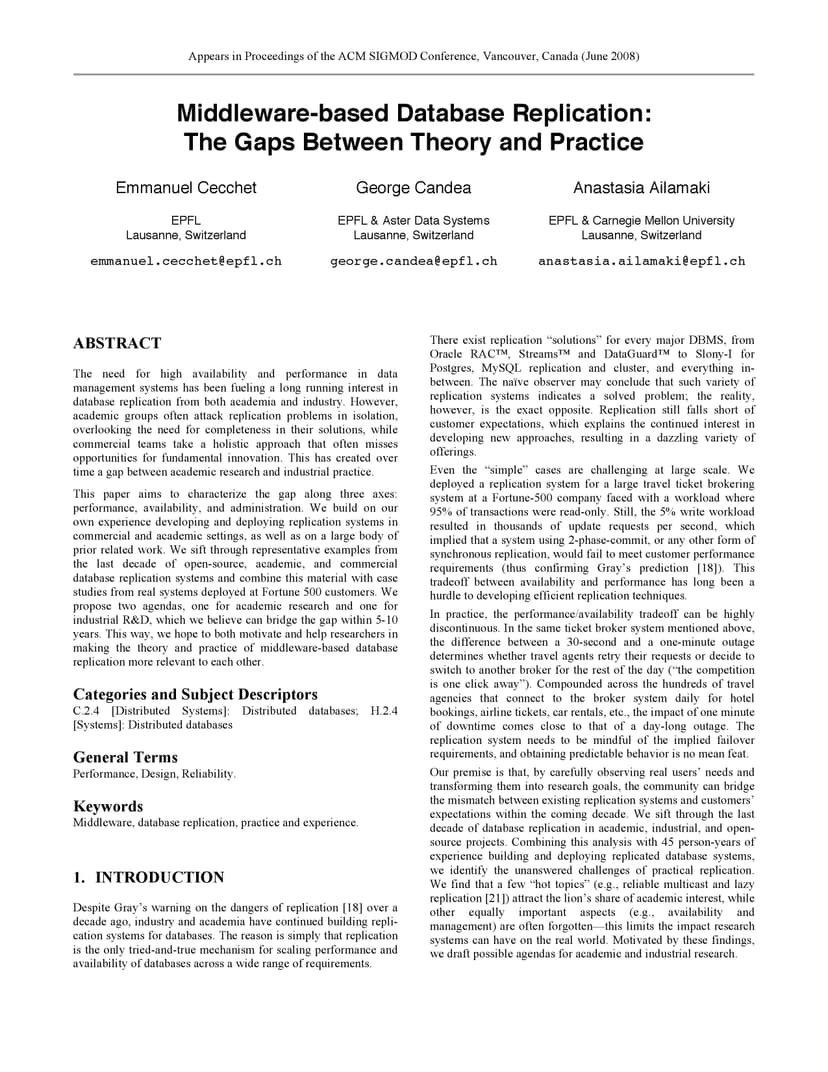 Appears in Proceedings of the ACM SIGMOD Conference, Vancouver, Canada (June 2008)

Middleware-based Database Replication: The Gaps Between Theory and Practice

Emmanuel Cecchet
EPFL
Lausanne, Switzerland
emmanuel.cecchet@epfl.ch

George Candea
EPFL & Aster Data Systems
Lausanne, Switzerland
george.candea@epfl.ch

Anastasia Ailamaki
EPFL & Carnegie Mellon University
Lausanne, Switzerland
anastasia.ailamaki@epfl.ch

ABSTRACT

The need for high availability and performance in data management systems has been fueling a long running interest in database replication from both academia and industry. However, academic groups often attack replication problems in isolation, overlooking the need for completeness in their solutions, while commercial teams take a holistic approach that often misses opportunities for fundamental innovation. This has created over time a gap between academic research and industrial practice.

This paper aims to characterize the gap along three axes: performance, availability, and administration. We build on our own experience developing and deploying replication systems in commercial and academic settings, as well as on a large body of prior related work. We sift through representative examples from the last decade of open-source, academic, and commercial database replication systems and combine this material with case studies from real systems deployed at Fortune 500 customers. We propose two agendas, one for academic research and one for industrial R&D, which we believe can bridge the gap within 5-10 years. This way, we hope to both motivate and help researchers in making the theory and practice of middleware-based database replication more relevant to each other.

Categories and Subject Descriptors
C.2.4 [Distributed Systems]: Distributed databases; H.2.4 [Systems]: Distributed databases

General Terms
Performance, Design, Reliability.

Keywords
Middleware, database replication, practice and experience.

1. INTRODUCTION

Despite Gray's warning on the dangers of replication [18] over a decade ago, industry and academia have continued building replication systems for databases. The reason is simply that replication is the only tried-and-true mechanism for scaling performance and availability of databases across a wide range of requirements.

There exist replication "solutions" for every major DBMS, from Oracle RAC™, Streams™ and DataGuard™ to Slony-I for Postgres, MySQL replication and cluster, and everything in-between. The naïve observer may conclude that such variety of replication systems indicates a solved problem; the reality, however, is the exact opposite. Replication still falls short of customer expectations, which explains the continued interest in developing new approaches, resulting in a dazzling variety of offerings.

Even the "simple" cases are challenging at large scale. We deployed a replication system for a large travel ticket brokering system at a Fortune-500 company faced with a workload where 95% of transactions were read-only. Still, the 5% write workload resulted in thousands of update requests per second, which implied that a system using 2-phase-commit, or any other form of synchronous replication, would fail to meet customer performance requirements (thus confirming Gray's prediction [18]). This tradeoff between availability and performance has long been a hurdle to developing efficient replication techniques.

In practice, the performance/availability tradeoff can be highly discontinuous. In the same ticket broker system mentioned above, the difference between a 30-second and a one-minute outage determines whether travel agents retry their requests or decide to switch to another broker for the rest of the day ("the competition is one click away"). Compounded across the hundreds of travel agencies that connect to the broker system daily for hotel bookings, airline tickets, car rentals, etc., the impact of one minute of downtime comes close to that of a day-long outage. The replication system needs to be mindful of the implied failover requirements, and obtaining predictable behavior is no mean feat.

Our premise is that, by carefully observing real users' needs and transforming them into research goals, the community can bridge the mismatch between existing replication systems and customers' expectations within the coming decade. We sift through the last decade of database replication in academic, industrial, and open-source projects. Combining this analysis with 45 person-years of experience building and deploying replicated database systems, we identify the unanswered challenges of practical replication. We find that a few "hot topics" (e.g., reliable multicast and lazy replication [21]) attract the lion's share of academic interest, while other equally important aspects (e.g., availability and management) are often forgotten—this limits the impact research systems can have on the real world. Motivated by these findings, we draft possible agendas for academic and industrial research.